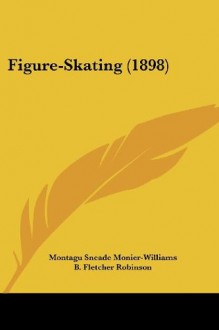 Figure-Skating (1898)

Montagu Sneade Monier-Williams
B. Fletcher Robinson